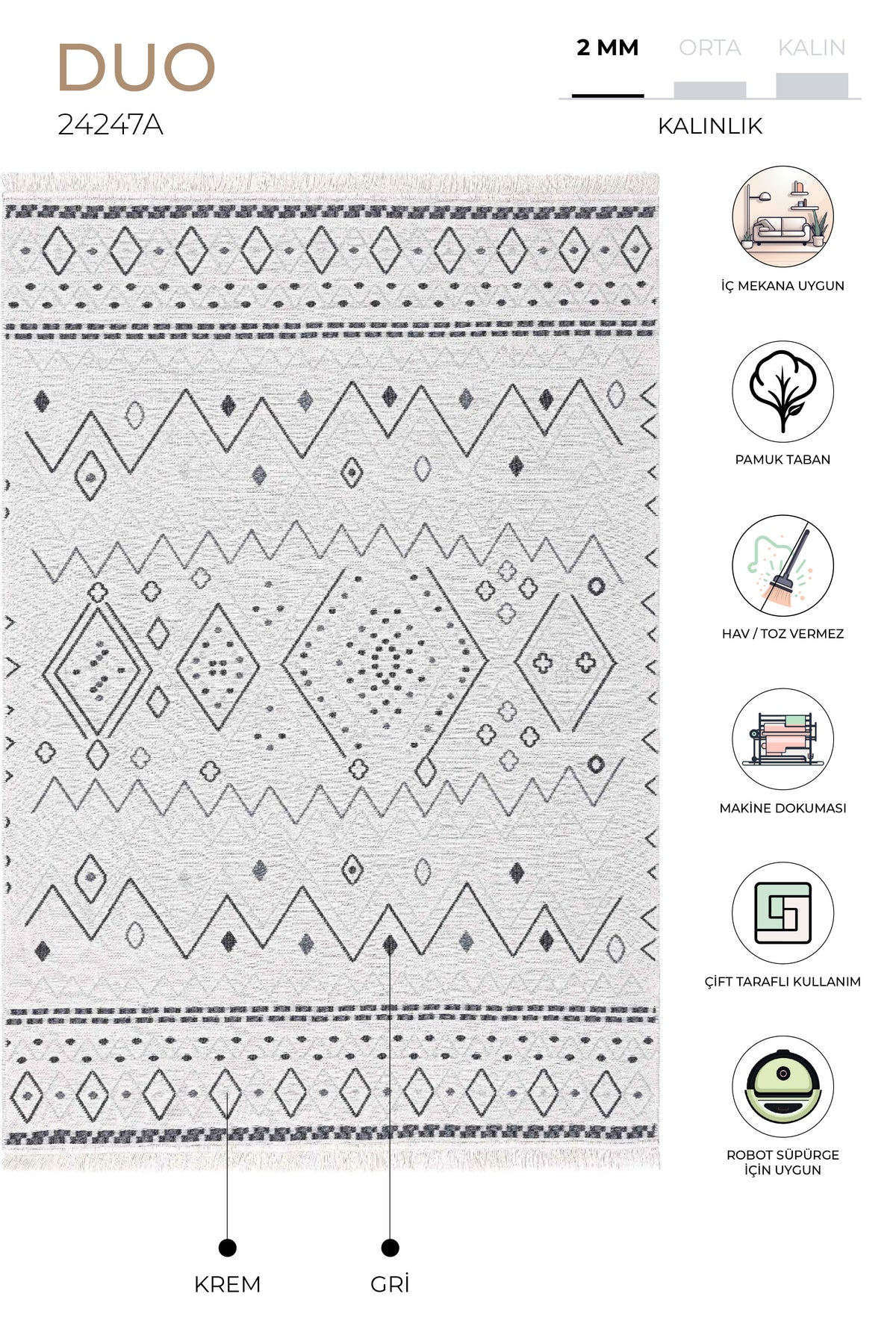 DUO
24247A

2 MM ORTA KALIN
KALINLIK

İÇ MEKANA UYGUN

PAMUK TABAN

HAV / TOZ VERMEZ

MAKİNE DOKUMASI

ÇİFT TARAFLI KULLANIM

ROBOT SÜPÜRGE İÇİN UYGUN

KREM GRİ